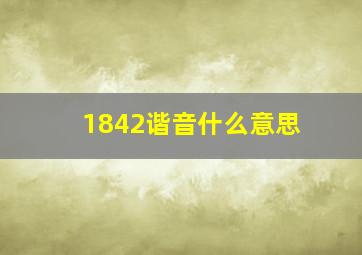 1842谐音什么意思